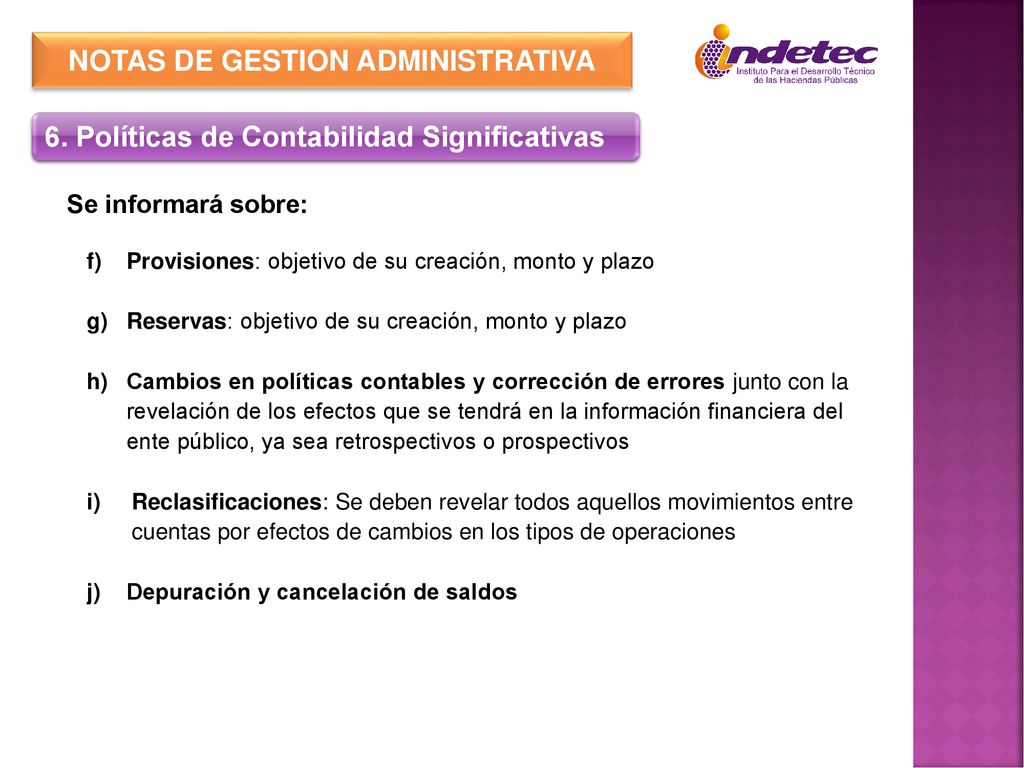 NOTAS DE GESTION ADMINISTRATIVA

indetec
Instituto Para el Desarrollo Técnico de las Haciendas Públicas

6. Políticas de Contabilidad Significativas

Se informará sobre:

f) Provisiones: objetivo de su creación, monto y plazo

g) Reservas: objetivo de su creación, monto y plazo

h) Cambios en políticas contables y corrección de errores junto con la revelación de los efectos que se tendrá en la información financiera del ente público, ya sea retrospectivos o prospectivos

i) Reclasificaciones: Se deben revelar todos aquellos movimientos entre cuentas por efectos de cambios en los tipos de operaciones

j) Depuración y cancelación de saldos